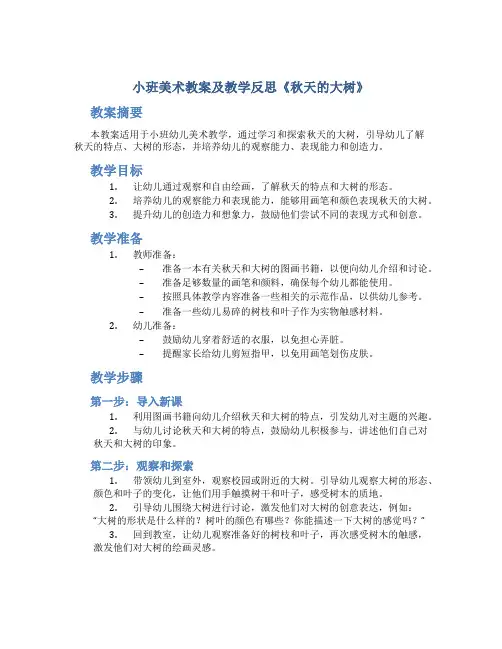 小班美术教案及教学反思《秋天的大树》

教案摘要

本教案适用于小班幼儿美术教学，通过学习和探索秋天的大树，引导幼儿了解秋天的特点、大树的形态，并培养幼儿的观察能力、表现能力和创造力。

教学目标

1. 让幼儿通过观察和自由绘画，了解秋天的特点和大树的形态。
2. 培养幼儿的观察能力和表现能力，能够用画笔和颜色表现秋天的大树。
3. 提升幼儿的创造力和想象力，鼓励他们尝试不同的表现方式和创意。

教学准备

1. 教师准备：
– 准备一本有关秋天和大树的图画书籍，以便向幼儿介绍和讨论。
– 准备足够数量的画笔和颜料，确保每个幼儿都能使用。
– 按照具体教学内容准备一些相关的示范作品，以供幼儿参考。
– 准备一些幼儿易碎的树枝和叶子作为实物触感材料。
2. 幼儿准备：
– 鼓励幼儿穿着舒适的衣服，以免担心弄脏。
– 提醒家长给幼儿剪短指甲，以免用画笔划伤皮肤。

教学步骤

第一步：导入新课

1. 利用图画书籍向幼儿介绍秋天和大树的特点，引发幼儿对主题的兴趣。
2. 与幼儿讨论秋天和大树的特点，鼓励幼儿积极参与，讲述他们自己对秋天和大树的印象。

第二步：观察和探索

1. 带领幼儿到室外，观察校园或附近的大树。引导幼儿观察大树的形态、颜色和叶子的变化，让他们用手触摸树干和叶子，感受树木的质地。
2. 引导幼儿围绕大树进行讨论，激发他们对大树的创意表达，例如：“大树的形状是什么样的？树叶的颜色有哪些？你能描述一下大树的感觉吗？”
3. 回到教室，让幼儿观察准备好的树枝和叶子，再次感受树木的触感，激发他们对大树的绘画灵感。